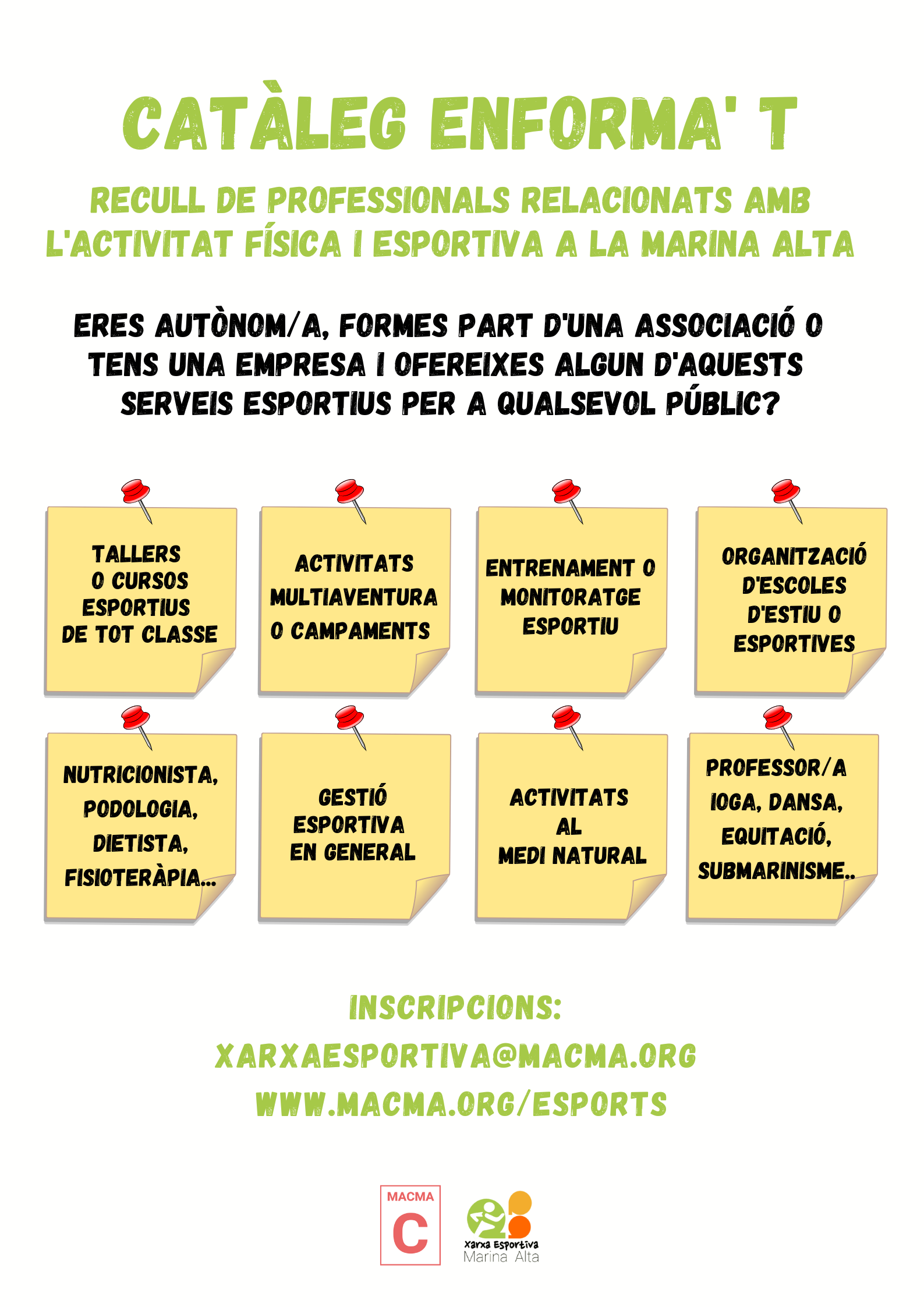 CATÀLEG ENFORMA' T

RECULL DE PROFESSIONALS RELACIONATS AMB L'ACTIVITAT FÍSICA I ESPORTIVA A LA MARINA ALTA

ERES AUTÒNOM/A, FORMES PART D'UNA ASSOCIACIÓ O TENS UNA EMPRESA I OFEREIXES ALGUN D'AQUESTS SERVEIS ESPORTIUS PER A QUALSEVOL PÚBLIC?

TALLERS O CURSOS ESPORTIUS DE TOT CLASSE

ACTIVITATS MULTIAVENTURA O CAMPAMENTS

ENTRENAMENT O MONITORATGE ESPORTIU

ORGANITZACIÓ D'ESCOLES D'ESTIU O ESPORTIVES

NUTRICIONISTA, PODOLOGIA, DIETISTA, FISIOTERÀPIA...

GESTIÓ ESPORTIVA EN GENERAL

ACTIVITATS AL MEDI NATURAL

PROFESSOR/A IOGA, DANSA, EQUITACIÓ, SUBMARINISME..

INSCRIPCIONS:
XARXAESPORTIVA@MACMA.ORG
WWW.MACMA.ORG/ESPORTS

MACMA
C

Xarxa Esportiva
Marina Alta